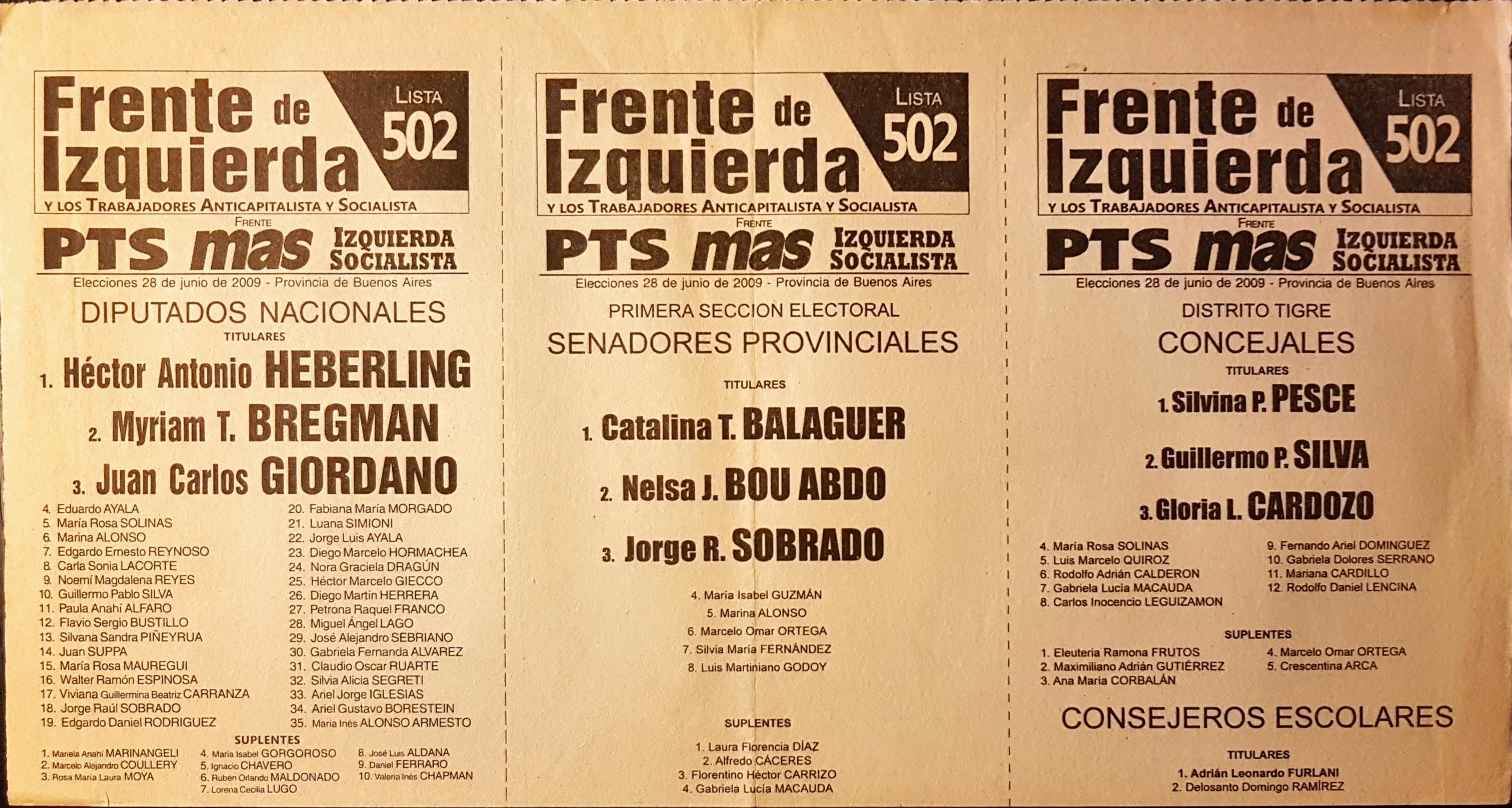 Frente de Izquierda
LISTA
502
Y LOS TRABAJADORES ANTICAPITALISTA Y SOCIALISTA
FRENTE
PTS mas IZQUIERDA SOCIALISTA
Elecciones 28 de junio de 2009 - Provincia de Buenos Aires

DIPUTADOS NACIONALES
TITULARES

1. Héctor Antonio HEBERLING
2. Myriam T. BREGMAN
3. Juan Carlos GIORDANO

4. Eduardo AYALA
5. María Rosa SOLINAS
6. Marina ALONSO
7. Edgardo Ernesto REYNOSO
8. Carla Sonia LACORTE
9. Noemí Magdalena REYES
10. Guillermo Pablo SILVA
11. Paula Anahí ALFARO
12. Flavio Sergio BUSTILLO
13. Silvana Sandra PIÑEYRUA
14. Juan SUPPA
15. María Rosa MAUREGUI
16. Walter Ramón ESPINOSA
17. Viviana Guillermina Beatriz CARRANZA
18. Jorge Raúl SOBRADO
19. Edgardo Daniel RODRIGUEZ
20. Fabiana María MORGADO
21. Luana SIMIONI
22. Jorge Luis AYALA
23. Diego Marcelo HORMACHEA
24. Nora Graciela DRAGÚN
25. Héctor Marcelo GIECCO
26. Diego Martín HERRERA
27. Petrona Raquel FRANCO
28. Miguel Ángel LAGO
29. José Alejandro SEBRIANO
30. Gabriela Fernanda ALVAREZ
31. Claudio Oscar RUARTE
32. Silvia Alicia SEGRETI
33. Ariel Jorge IGLESIAS
34. Ariel Gustavo BORESTEIN
35. María Inés ALONSO ARMESTO

SUPLENTES
1. Mariela Anahí MARINANGELI
2. Marcelo Alejandro COULLERY
3. Rosa María Laura MOYA
4. María Isabel GORGOROSO
5. Ignacio CHAVERO
6. Rubén Orlando MALDONADO
7. Lorena Cecilia LUGO
8. José Luis ALDANA
9. Daniel FERRARO
10. Valeria Inés CHAPMAN

Frente de Izquierda
LISTA
502
Y LOS TRABAJADORES ANTICAPITALISTA Y SOCIALISTA
FRENTE
PTS mas IZQUIERDA SOCIALISTA
Elecciones 28 de junio de 2009 - Provincia de Buenos Aires

PRIMERA SECCION ELECTORAL
SENADORES PROVINCIALES

TITULARES

1. Catalina T. BALAGUER
2. Nelsa J. BOU ABDO
3. Jorge R. SOBRADO

4. María Isabel GUZMÁN
5. Marina ALONSO
6. Marcelo Omar ORTEGA
7. Silvia María FERNÁNDEZ
8. Luis Martiniano GODOY

SUPLENTES
1. Laura Florencia DÍAZ
2. Alfredo CÁCERES
3. Florentino Héctor CARRIZO
4. Gabriela Lucía MACAUDA

Frente de Izquierda
LISTA
502
Y LOS TRABAJADORES ANTICAPITALISTA Y SOCIALISTA
FRENTE
PTS mas IZQUIERDA SOCIALISTA
Elecciones 28 de junio de 2009 - Provincia de Buenos Aires

DISTRITO TIGRE
CONCEJALES
TITULARES

1. Silvina P. PESCE
2. Guillermo P. SILVA
3. Gloria L. CARDOZO

4. María Rosa SOLINAS
5. Luis Marcelo QUIROZ
6. Rodolfo Adrián CALDERON
7. Gabriela Lucía MACAUDA
8. Carlos Inocencio LEGUIZAMON
9. Fernando Ariel DOMINGUEZ
10. Gabriela Dolores SERRANO
11. Mariana CARDILLO
12. Rodolfo Daniel LENCINA

SUPLENTES
1. Eleuteria Ramona FRUTOS
2. Maximiliano Adrián GUTIÉRREZ
3. Ana María CORBALÁN
4. Marcelo Omar ORTEGA
5. Crescentina ARCA

CONSEJEROS ESCOLARES
TITULARES
1. Adrián Leonardo FURLANI
2. Delosanto Domingo RAMÍREZ